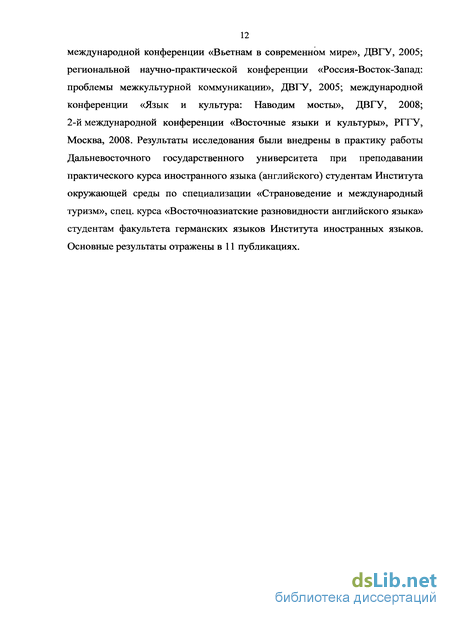 12

международной конференции «Вьетнам в современном мире», ДВГУ, 2005; региональной научно-практической конференции «Россия-Восток-Запад: проблемы межкультурной коммуникации», ДВГУ, 2005; международной конференции «Язык и культура: Наводим мосты», ДВГУ, 2008; 2-й международной конференции «Восточные языки и культуры», РГГУ, Москва, 2008. Результаты исследования были внедрены в практику работы Дальневосточного государственного университета при преподавании практического курса иностранного языка (английского) студентам Института окружающей среды по специализации «Страноведение и международный туризм», спец. курса «Восточноазиатские разновидности английского языка» студентам факультета германских языков Института иностранных языков. Основные результаты отражены в 11 публикациях.

dsLib.net
библиотека диссертаций